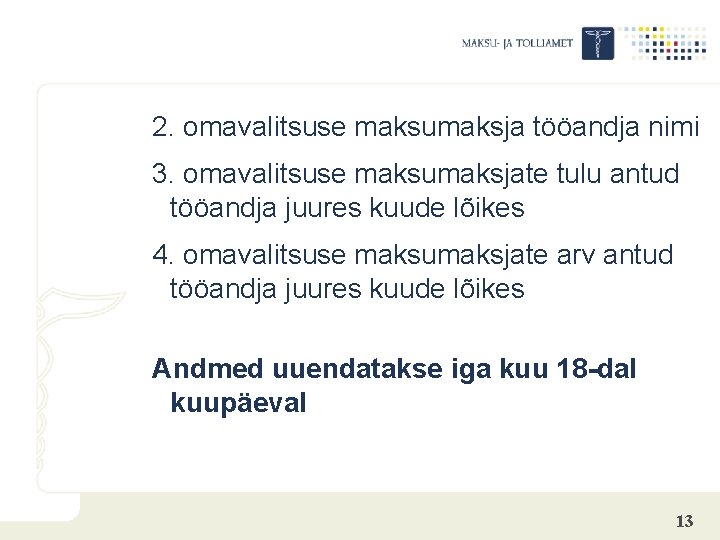 MAKSU- JA TOLLIAMET

2. omavalitsuse maksumaksja tööandja nimi

3. omavalitsuse maksumaksjate tulu antud tööandja juures kuude lõikes

4. omavalitsuse maksumaksjate arv antud tööandja juures kuude lõikes

Andmed uuendatakse iga kuu 18-dal kuupäeval

13